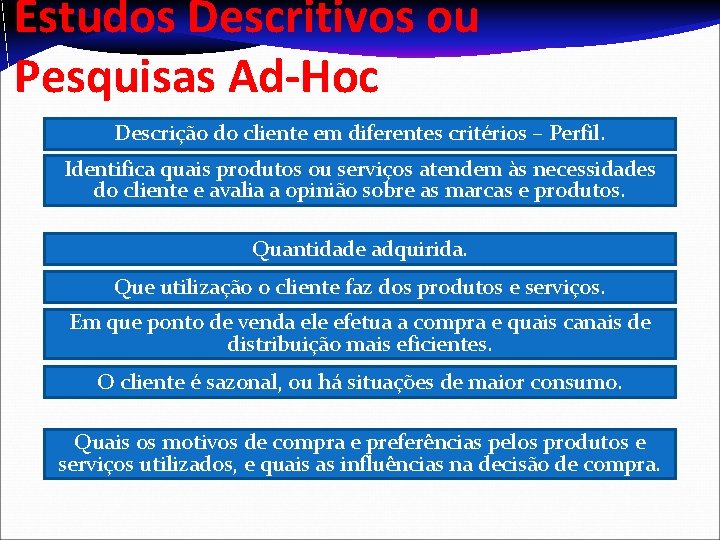 Estudos Descritivos ou Pesquisas Ad-Hoc

Descrição do cliente em diferentes critérios – Perfil.

Identifica quais produtos ou serviços atendem às necessidades do cliente e avalia a opinião sobre as marcas e produtos.

Quantidade adquirida.

Que utilização o cliente faz dos produtos e serviços.

Em que ponto de venda ele efetua a compra e quais canais de distribuição mais eficientes.

O cliente é sazonal, ou há situações de maior consumo.

Quais os motivos de compra e preferências pelos produtos e serviços utilizados, e quais as influências na decisão de compra.